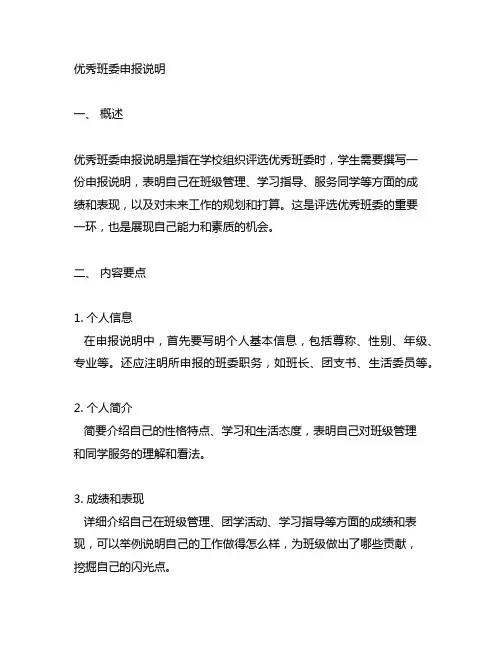 优秀班委申报说明

一、 概述

优秀班委申报说明是指在学校组织评选优秀班委时，学生需要撰写一份申报说明，表明自己在班级管理、学习指导、服务同学等方面的成绩和表现，以及对未来工作的规划和打算。这是评选优秀班委的重要一环，也是展现自己能力和素质的机会。

二、 内容要点

1. 个人信息
在申报说明中，首先要写明个人基本信息，包括尊称、性别、年级、专业等。还应注明所申报的班委职务，如班长、团支书、生活委员等。

2. 个人简介
简要介绍自己的性格特点、学习和生活态度，表明自己对班级管理和同学服务的理解和看法。

3. 成绩和表现
详细介绍自己在班级管理、团学活动、学习指导等方面的成绩和表现，可以举例说明自己的工作做得怎么样，为班级做出了哪些贡献，挖掘自己的闪光点。